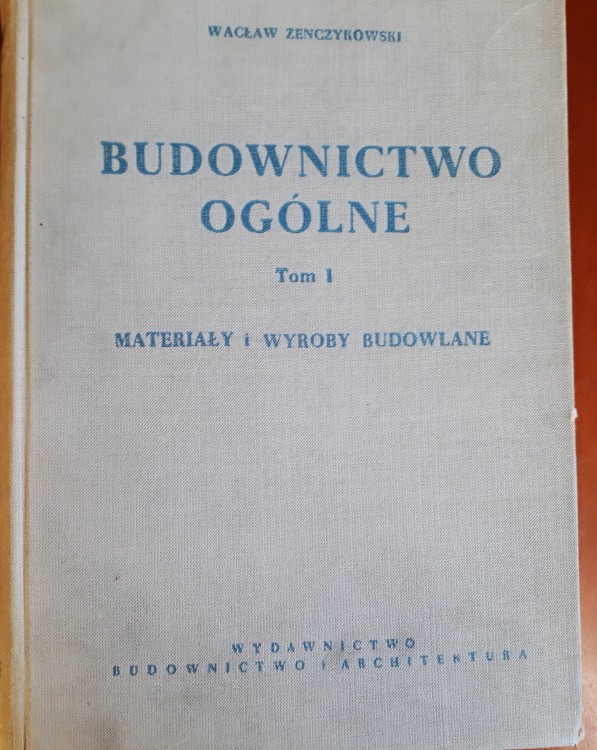 WACŁAW ZENCZYKOWSKI

BUDOWNICTWO OGÓLNE

Tom I

MATERIAŁY i WYROBY BUDOWLANE

WYDAWNICTWO
BUDOWNICTWO i ARCHITEKTURA